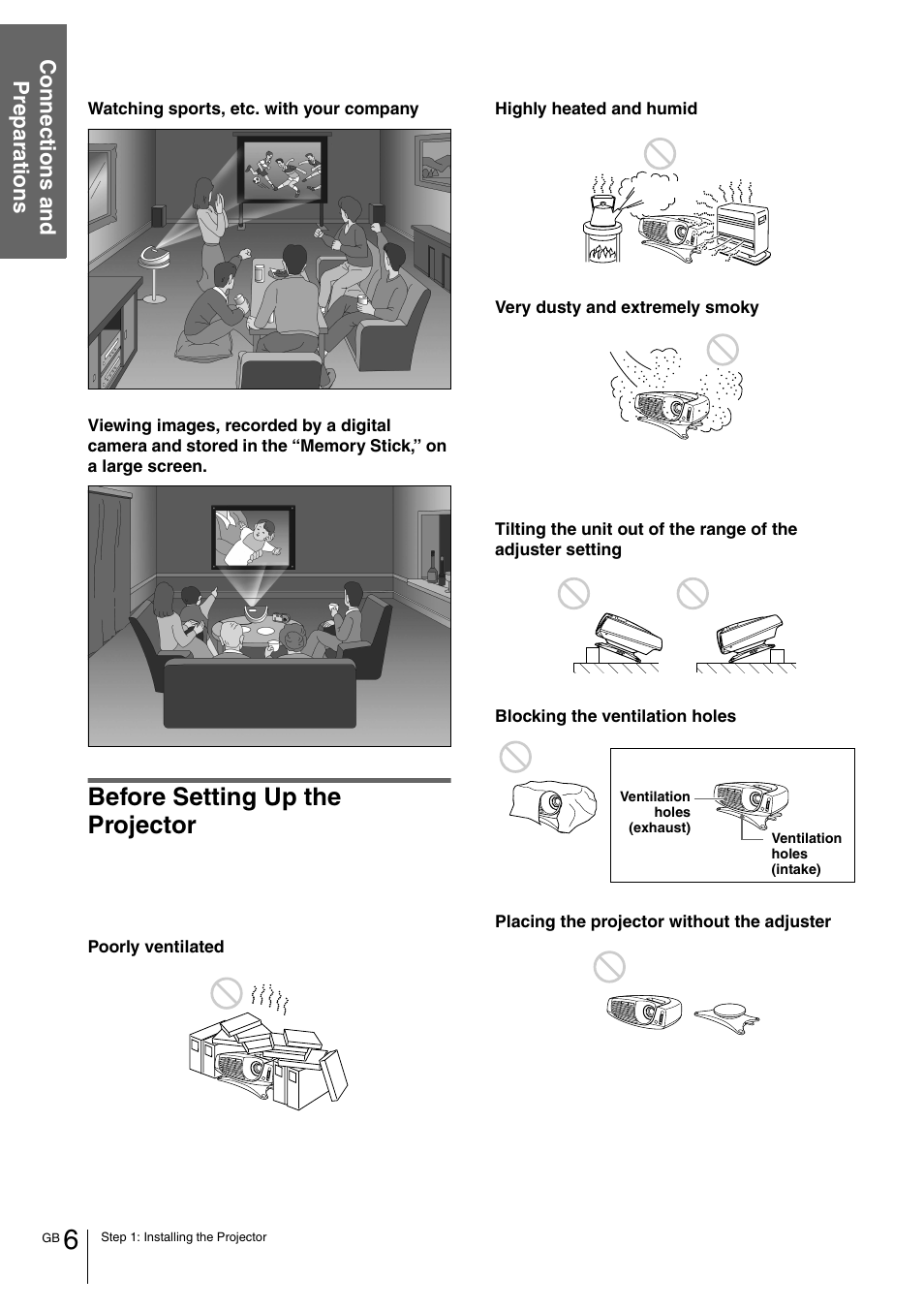 Connections and Preparations

Watching sports, etc. with your company

Viewing images, recorded by a digital camera and stored in the “Memory Stick,” on a large screen.

Before Setting Up the Projector

Poorly ventilated

Highly heated and humid

Very dusty and extremely smoky

Tilting the unit out of the range of the adjuster setting

Blocking the ventilation holes

Ventilation holes (exhaust)

Ventilation holes (intake)

Placing the projector without the adjuster

GB 6 Step 1: Installing the Projector